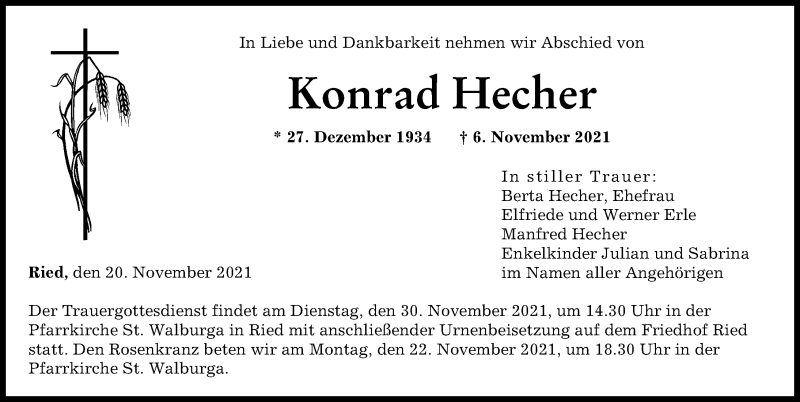 In Liebe und Dankbarkeit nehmen wir Abschied von

Konrad Hecher

* 27. Dezember 1934 † 6. November 2021

In stiller Trauer:
Berta Hecher, Ehefrau
Elfriede und Werner Erle
Manfred Hecher
Enkelkinder Julian und Sabrina
im Namen aller Angehörigen

Ried, den 20. November 2021

Der Trauergottesdienst findet am Dienstag, den 30. November 2021, um 14.30 Uhr in der Pfarrkirche St. Walburga in Ried mit anschließender Urnenbeisetzung auf dem Friedhof Ried statt. Den Rosenkranz beten wir am Montag, den 22. November 2021, um 18.30 Uhr in der Pfarrkirche St. Walburga.